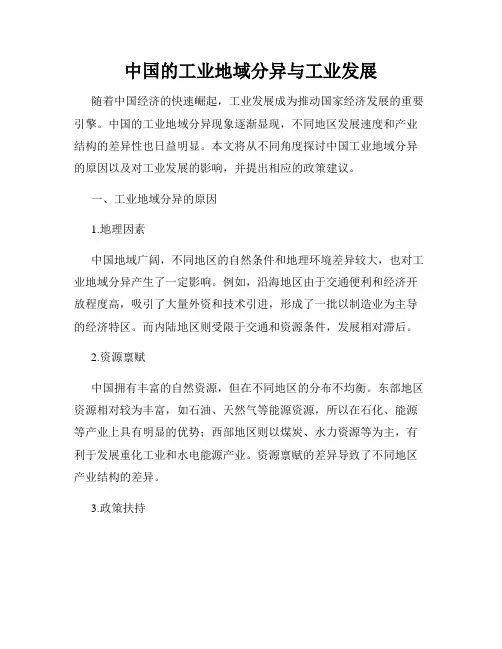 中国的工业地域分异与工业发展

随着中国经济的快速崛起，工业发展成为推动国家经济发展的重要引擎。中国的工业地域分异现象逐渐显现，不同地区发展速度和产业结构的差异性也日益明显。本文将从不同角度探讨中国工业地域分异的原因以及对工业发展的影响，并提出相应的政策建议。

一、工业地域分异的原因

1.地理因素

中国地域广阔，不同地区的自然条件和地理环境差异较大，也对工业地域分异产生了一定影响。例如，沿海地区由于交通便利和经济开放程度高，吸引了大量外资和技术引进，形成了一批以制造业为主导的经济特区。而内陆地区则受限于交通和资源条件，发展相对滞后。

2.资源禀赋

中国拥有丰富的自然资源，但在不同地区的分布不均衡。东部地区资源相对较为丰富，如石油、天然气等能源资源，所以在石化、能源等产业上具有明显的优势；西部地区则以煤炭、水力资源等为主，有利于发展重化工业和水电能源产业。资源禀赋的差异导致了不同地区产业结构的差异。

3.政策扶持